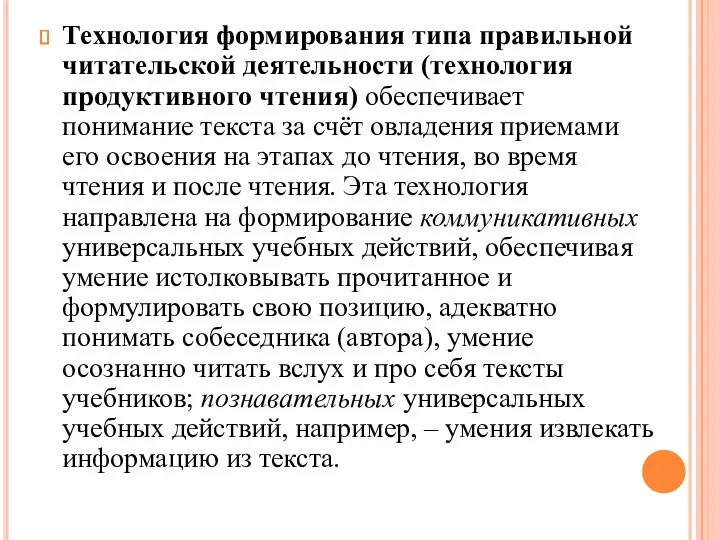 Технология формирования типа правильной читательской деятельности (технология продуктивного чтения) обеспечивает понимание текста за счёт овладения приемами его освоения на этапах до чтения, во время чтения и после чтения. Эта технология направлена на формирование коммуникативных универсальных учебных действий, обеспечивая умение истолковывать прочитанное и формулировать свою позицию, адекватно понимать собеседника (автора), умение осознанно читать вслух и про себя тексты учебников; познавательных универсальных учебных действий, например, – умения извлекать информацию из текста.